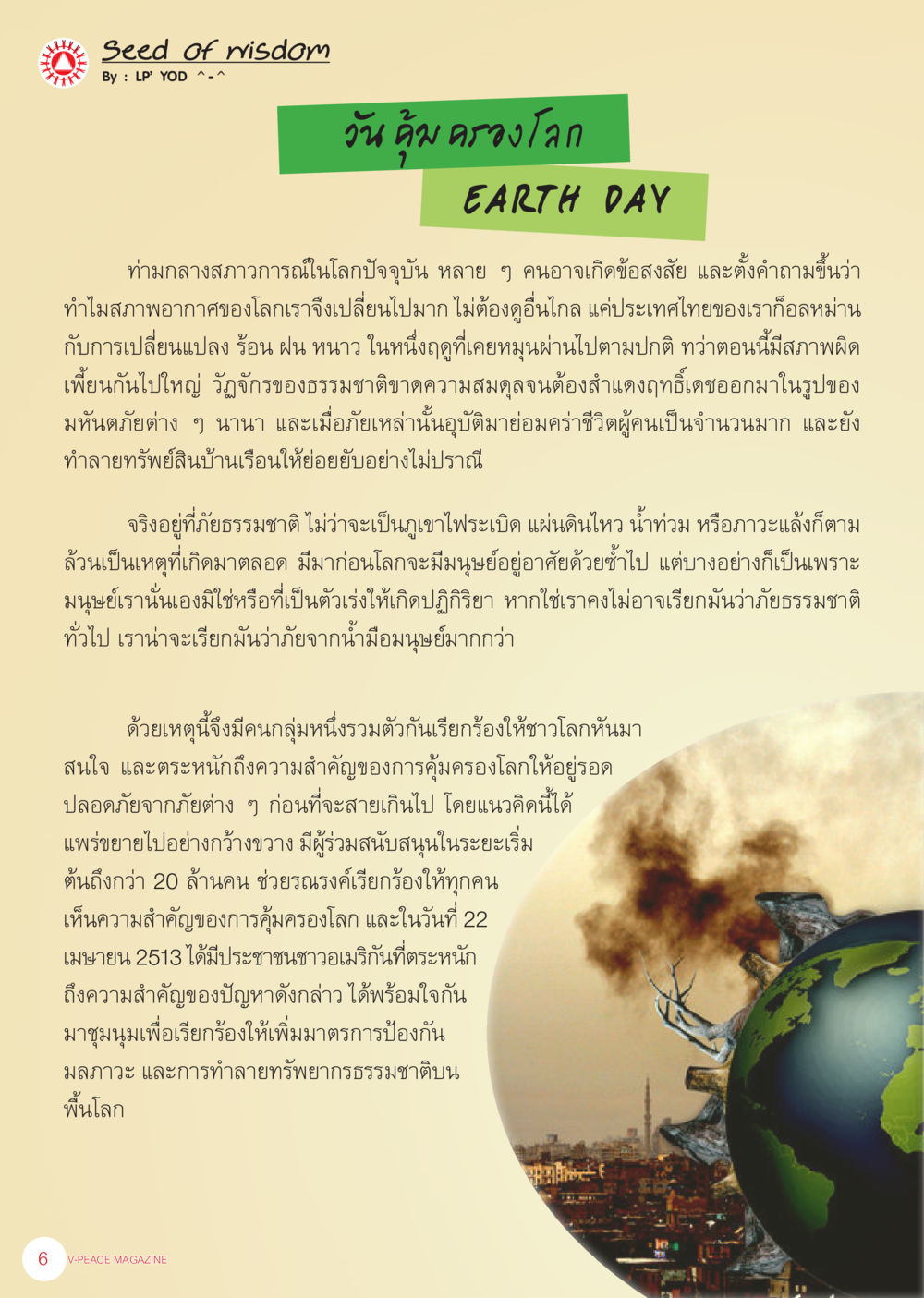 Seed of wisdom
By : LP' YOD ^-^

วันคุ้มครองโลก
EARTH DAY

ท่ามกลางสภาวการณ์ในโลกปัจจุบัน หลาย ๆ คนอาจเกิดข้อสงสัย และตั้งคำถามขึ้นว่า ทำไมสภาพอากาศของโลกเราจึงเปลี่ยนไปมาก ไม่ต้องดูอื่นไกล แค่ประเทศไทยของเราก็อลหม่านกับการเปลี่ยนแปลง ร้อน ฝน หนาว ในหนึ่งฤดูที่เคยหมุนผ่านไปตามปกติ ทว่าตอนนี้มีสภาพผิดเพี้ยนกันไปใหญ่ วัฏจักรของธรรมชาติขาดความสมดุลจนต้องสำแดงฤทธิ์เดชออกมาในรูปของมหันตภัยต่าง ๆ นานา และเมื่อภัยเหล่านั้นอุบัติมาย่อมคร่าชีวิตผู้คนเป็นจำนวนมาก และยังทำลายทรัพย์สินบ้านเรือนให้ย่อยยับอย่างไม่ปราณี

จริงอยู่ที่ภัยธรรมชาติ ไม่ว่าจะเป็นภูเขาไฟระเบิด แผ่นดินไหว น้ำท่วม หรือภาวะแล้งก็ตาม ล้วนเป็นเหตุที่เกิดมาตลอด มีมาก่อนโลกจะมีมนุษย์อยู่อาศัยด้วยซ้ำไป แต่บางอย่างก็เป็นเพราะมนุษย์เรานั่นเองมิใช่หรือที่เป็นตัวเร่งให้เกิดปฏิกิริยา หากใช่เราคงไม่อาจเรียกมันว่าภัยธรรมชาติทั่วไป เราน่าจะเรียกมันว่าภัยจากน้ำมือมนุษย์มากกว่า

ด้วยเหตุนี้จึงมีคนกลุ่มหนึ่งรวมตัวกันเรียกร้องให้ชาวโลกหันมาสนใจ และตระหนักถึงความสำคัญของการคุ้มครองโลกให้อยู่รอดปลอดภัยจากภัยต่าง ๆ ก่อนที่จะสายเกินไป โดยแนวคิดนี้ได้แพร่ขยายไปอย่างกว้างขวาง มีผู้ร่วมสนับสนุนในระยะเริ่มต้นถึงกว่า 20 ล้านคน ช่วยรณรงค์เรียกร้องให้ทุกคนเห็นความสำคัญของการคุ้มครองโลก และในวันที่ 22 เมษายน 2513 ได้มีประชาชนชาวอเมริกันที่ตระหนักถึงความสำคัญของปัญหาดังกล่าว ได้พร้อมใจกันมาชุมนุมเพื่อเรียกร้องให้เพิ่มมาตรการป้องกันมลภาวะ และการทำลายทรัพยากรธรรมชาติบนพื้นโลก

6 V-PEACE MAGAZINE